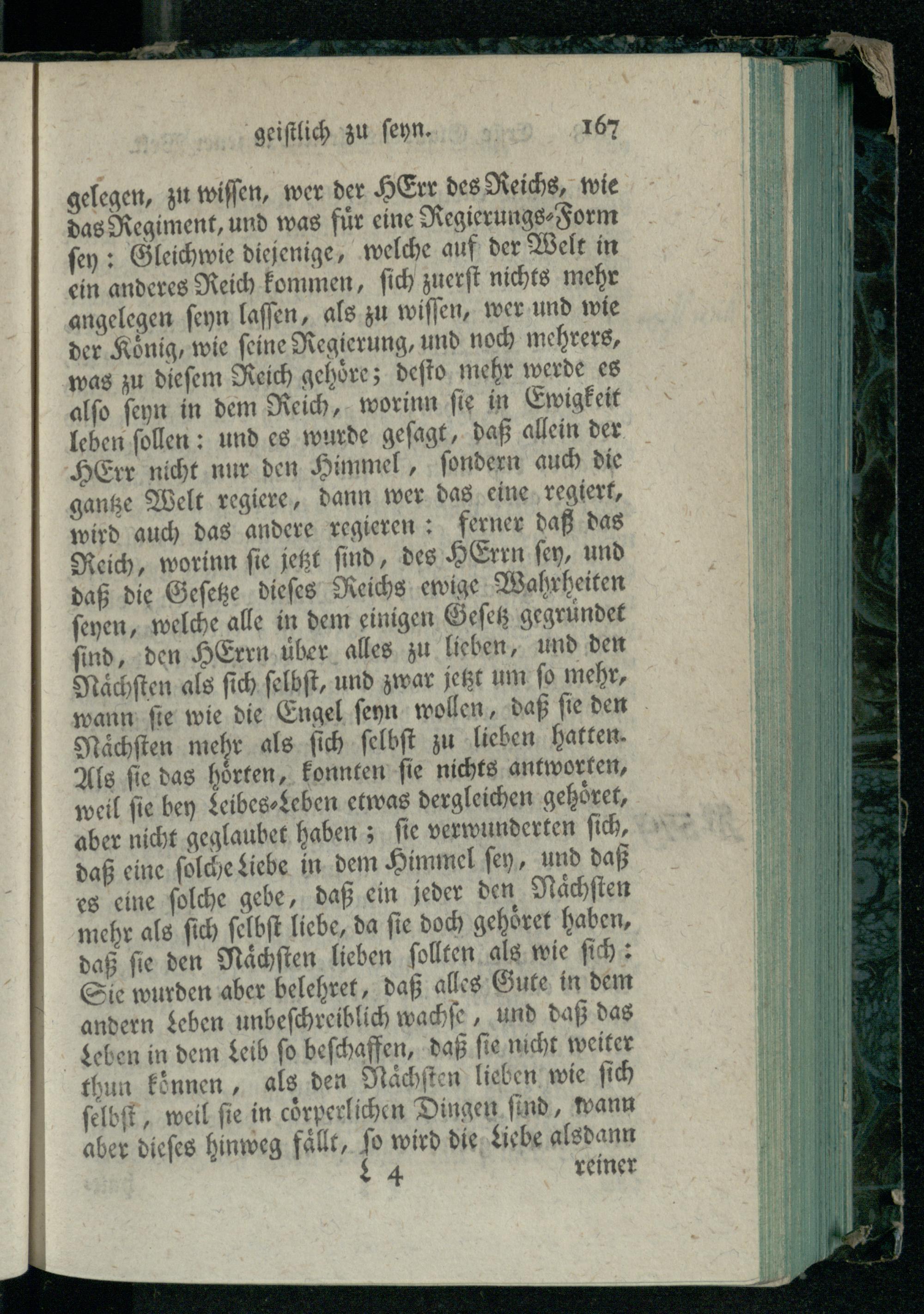 geistlich zu seyn. 167

gelegen, zu wissen, wer der HErr des Reichs, wie das Regiment, und was für eine Regierungs-Form sey: Gleichwie diejenige, welche auf der Welt in ein anderes Reich kommen, sich zuerst nichts mehr angelegen seyn lassen, als zu wissen, wer und wie der König, wie seine Regierung, und noch mehrers, was zu diesem Reich gehöre; desto mehr werde es also seyn in dem Reich, worinn sie in Ewigkeit leben sollen: und es wurde gesagt, daß allein der HErr nicht nur den Himmel, sondern auch die gantze Welt regiere, dann wer das eine regiert, wird auch das andere regieren: ferner daß das Reich, worinn sie jetzt sind, des HErrn sey, und daß die Gesetze dieses Reichs ewige Wahrheiten seyen, welche alle in dem einigen Gesetz gegründet sind, den HErrn über alles zu lieben, und den Nächsten als sich selbst, und zwar jetzt um so mehr, wann sie wie die Engel seyn wollen, daß sie den Nächsten mehr als sich selbst zu lieben hatten. Als sie das hörten, konnten sie nichts antworten, weil sie bey Leibes-Leben etwas dergleichen gehöret, aber nicht geglaubet haben; sie verwunderten sich, daß eine solche Liebe in dem Himmel sey, und daß es eine solche gebe, daß ein jeder den Nächsten mehr als sich selbst liebe, da sie doch gehöret haben, daß sie den Nächsten lieben sollten als wie sich: Sie wurden aber belehret, daß alles Gute in dem andern Leben unbeschreiblich wachse, und daß das Leben in dem Leib so beschaffen, daß sie nicht weiter thun können, als den Nächsten lieben wie sich selbst, weil sie in cörperlichen Dingen sind, wann aber dieses hinweg fällt, so wird die Liebe alsdann

L 4 reiner